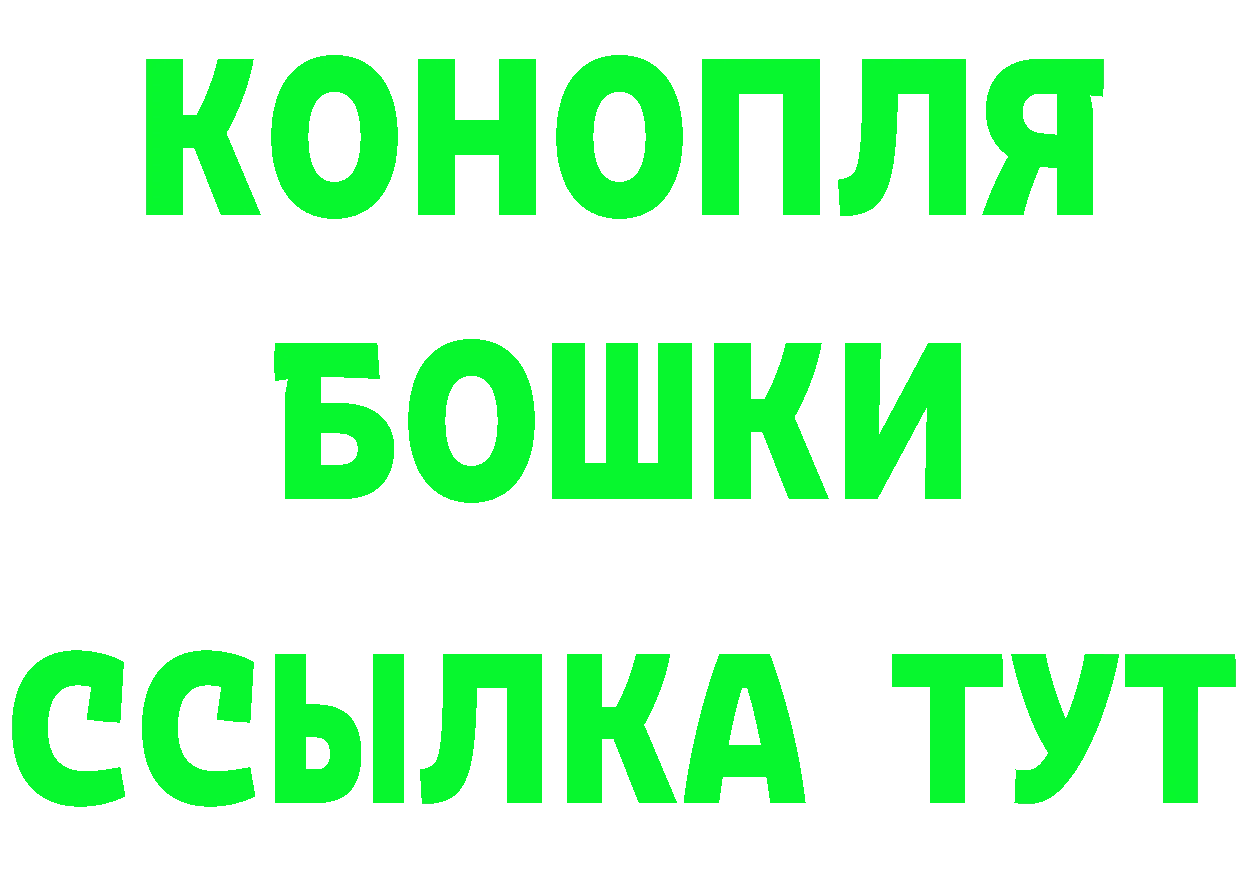 КОНОПЛЯ
БОШКИ
ССЫЛКА ТУТ